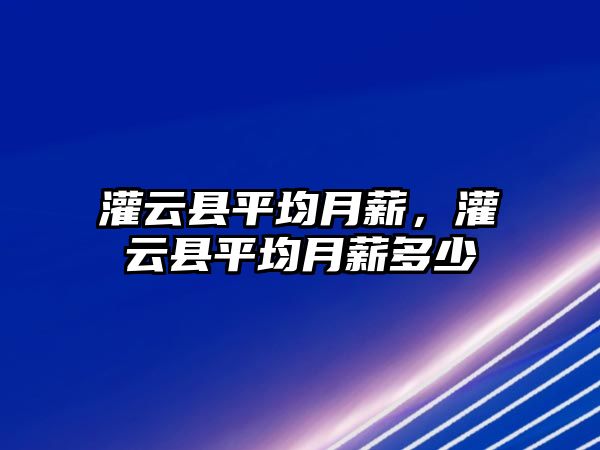 灌云县平均月薪，灌云县平均月薪多少